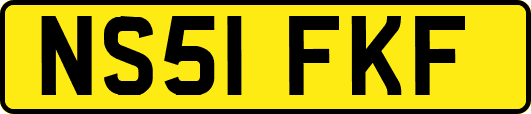 NS51 FKF